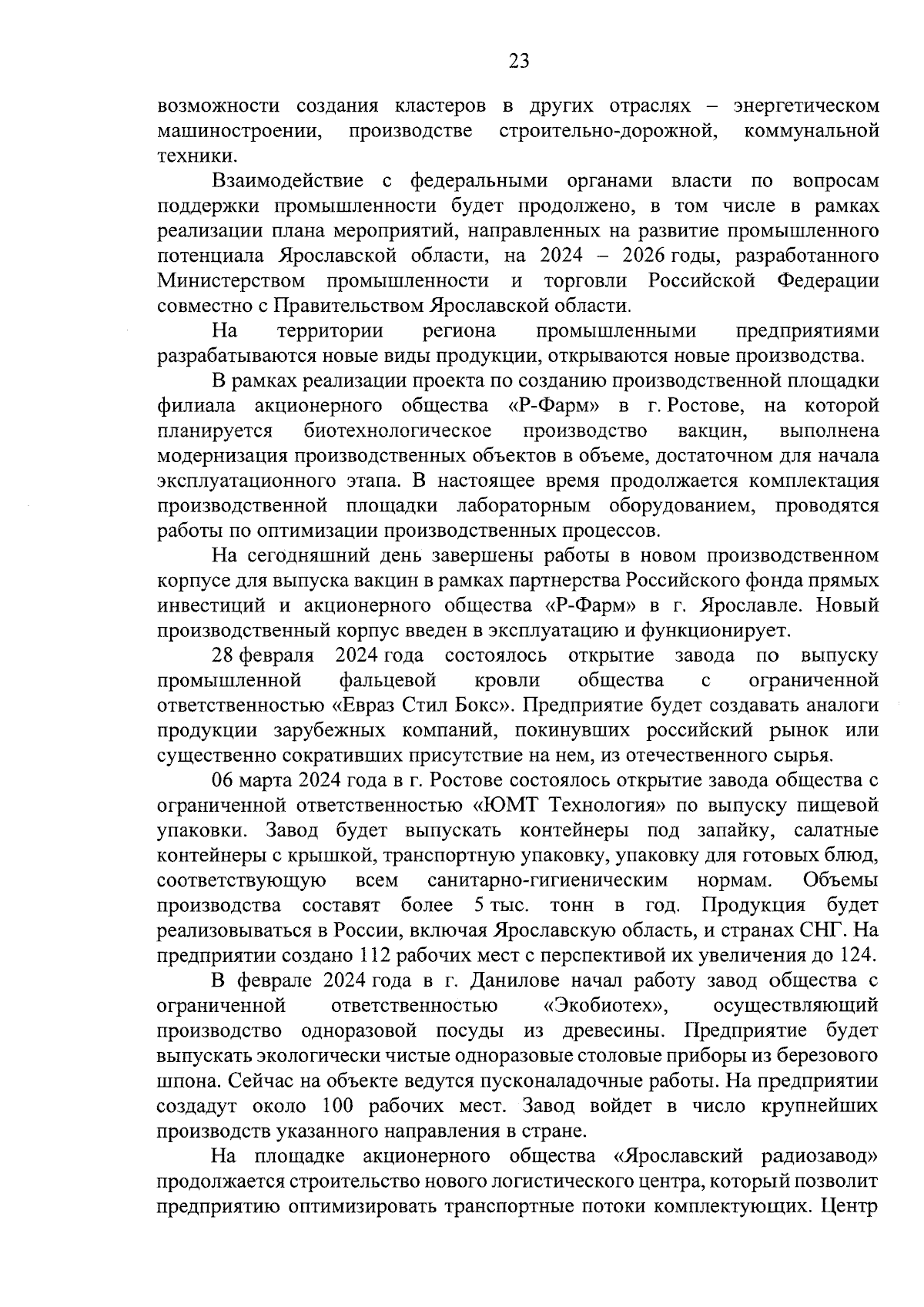 23

возможности создания кластеров в других отраслях – энергетическом машиностроении, производстве строительно-дорожной, коммунальной техники.

Взаимодействие с федеральными органами власти по вопросам поддержки промышленности будет продолжено, в том числе в рамках реализации плана мероприятий, направленных на развитие промышленного потенциала Ярославской области, на 2024 – 2026 годы, разработанного Министерством промышленности и торговли Российской Федерации совместно с Правительством Ярославской области.

На территории региона промышленными предприятиями разрабатываются новые виды продукции, открываются новые производства.

В рамках реализации проекта по созданию производственной площадки филиала акционерного общества «Р-Фарм» в г. Ростове, на которой планируется биотехнологическое производство вакцин, выполнена модернизация производственных объектов в объеме, достаточном для начала эксплуатационного этапа. В настоящее время продолжается комплектация производственной площадки лабораторным оборудованием, проводятся работы по оптимизации производственных процессов.

На сегодняшний день завершены работы в новом производственном корпусе для выпуска вакцин в рамках партнерства Российского фонда прямых инвестиций и акционерного общества «Р-Фарм» в г. Ярославле. Новый производственный корпус введен в эксплуатацию и функционирует.

28 февраля 2024 года состоялось открытие завода по выпуску промышленной фальцевой кровли общества с ограниченной ответственностью «Евраз Стил Бокс». Предприятие будет создавать аналоги продукции зарубежных компаний, покинувших российский рынок или существенно сокративших присутствие на нем, из отечественного сырья.

06 марта 2024 года в г. Ростове состоялось открытие завода общества с ограниченной ответственностью «ЮМТ Технология» по выпуску пищевой упаковки. Завод будет выпускать контейнеры под запайку, салатные контейнеры с крышкой, транспортную упаковку, упаковку для готовых блюд, соответствующую всем санитарно-гигиеническим нормам. Объемы производства составят более 5 тыс. тонн в год. Продукция будет реализовываться в России, включая Ярославскую область, и странах СНГ. На предприятии создано 112 рабочих мест с перспективой их увеличения до 124.

В феврале 2024 года в г. Данилове начал работу завод общества с ограниченной ответственностью «Экобиотех», осуществляющий производство одноразовой посуды из древесины. Предприятие будет выпускать экологически чистые одноразовые столовые приборы из березового шпона. Сейчас на объекте ведутся пусконаладочные работы. На предприятии создадут около 100 рабочих мест. Завод войдет в число крупнейших производств указанного направления в стране.

На площадке акционерного общества «Ярославский радиозавод» продолжается строительство нового логистического центра, который позволит предприятию оптимизировать транспортные потоки комплектующих. Центр